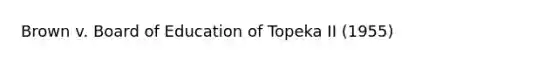 Brown v. Board of Education of Topeka II (1955)